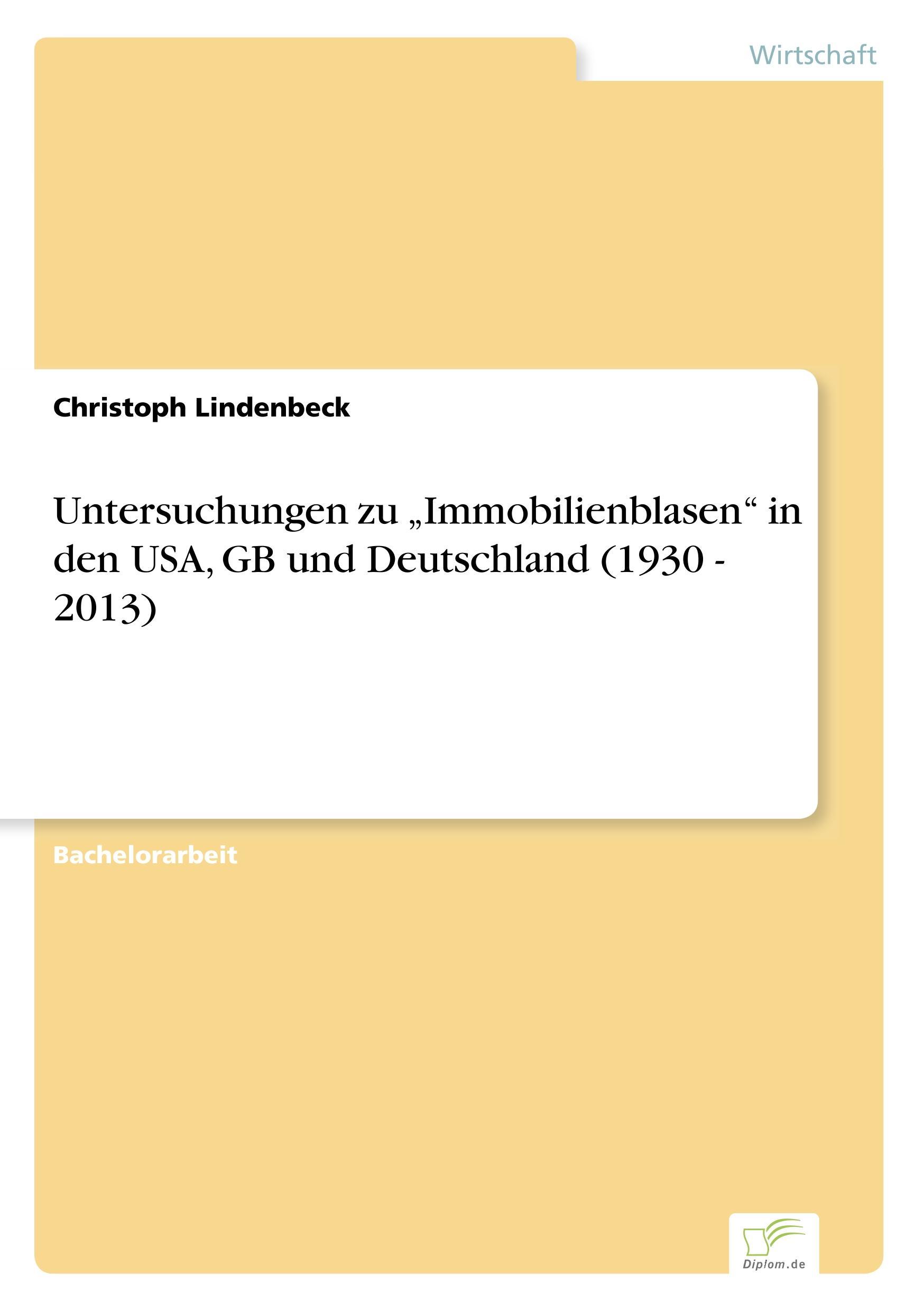 Wirtschaft

Christoph Lindenbeck

Untersuchungen zu „Immobilienblasen“ in den USA, GB und Deutschland (1930 - 2013)

Bachelorarbeit

Diplom.de